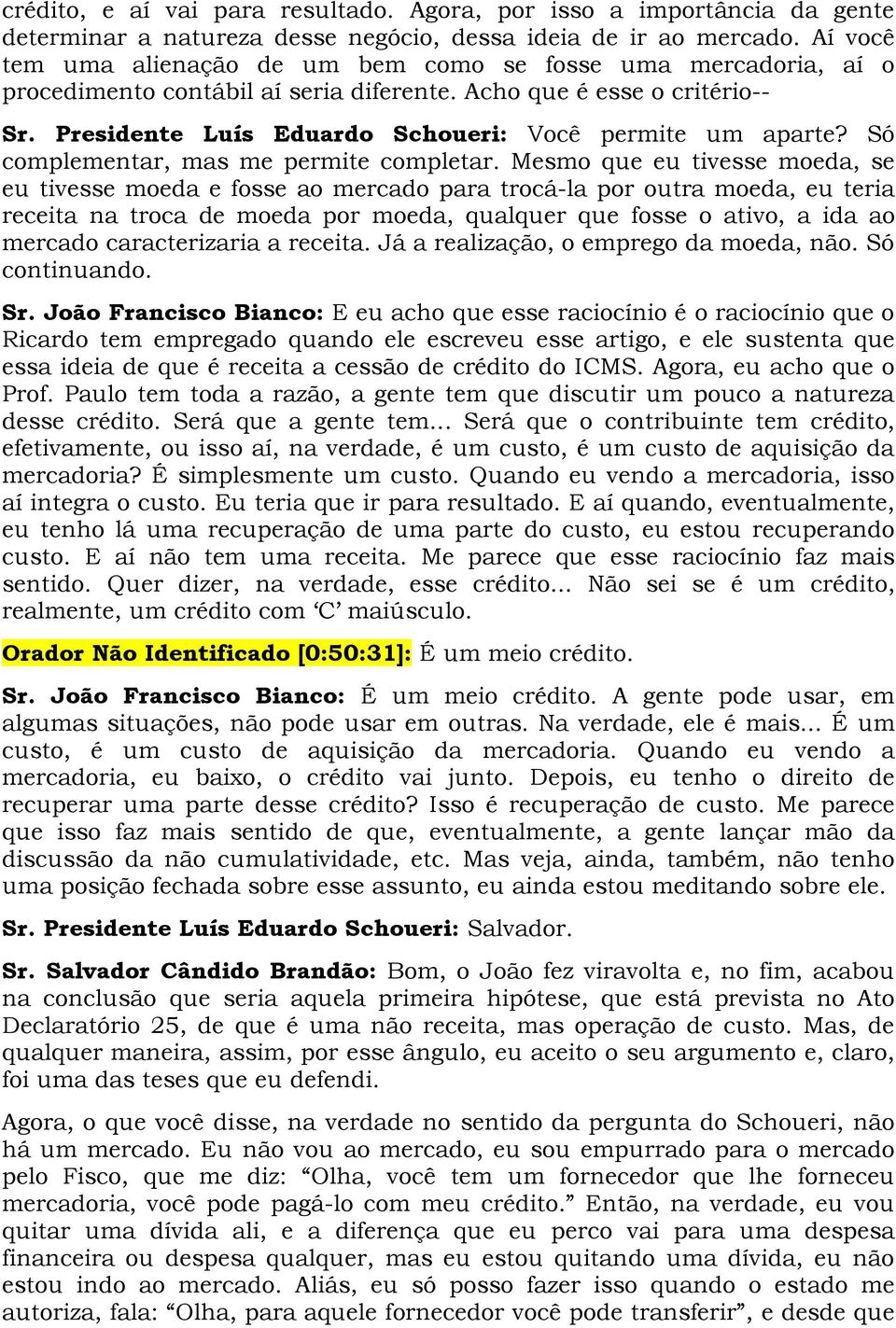 crédito, e aí vai para resultado. Agora, por isso a importância da gente determinar a natureza desse negócio, dessa ideia de ir ao mercado. Aí você tem uma alienação de um bem como se fosse uma mercadoria, aí o procedimento contábil aí seria diferente. Acho que é esse o critério--

Sr. Presidente Luís Eduardo Schoueri: Você permite um aparte? Só complementar, mas me permite completar. Mesmo que eu tivesse moeda, se eu tivesse moeda e fosse ao mercado para trocá-la por outra moeda, eu teria receita na troca de moeda por moeda, qualquer que fosse o ativo, a ida ao mercado caracterizaria a receita. Já a realização, o emprego da moeda, não. Só continuando.

Sr. João Francisco Bianco: E eu acho que esse raciocínio é o raciocínio que o Ricardo tem empregado quando ele escreveu esse artigo, e ele sustenta que essa ideia de que é receita a cessão de crédito do ICMS. Agora, eu acho que o Prof. Paulo tem toda a razão, a gente tem que discutir um pouco a natureza desse crédito. Será que a gente tem... Será que o contribuinte tem crédito, efetivamente, ou isso aí, na verdade, é um custo, é um custo de aquisição da mercadoria? É simplesmente um custo. Quando eu vendo a mercadoria, isso aí integra o custo. Eu teria que ir para resultado. E aí quando, eventualmente, eu tenho lá uma recuperação de uma parte do custo, eu estou recuperando custo. E aí não tem uma receita. Me parece que esse raciocínio faz mais sentido. Quer dizer, na verdade, esse crédito... Não sei se é um crédito, realmente, um crédito com ‘C’ maiúsculo.

Orador Não Identificado [0:50:31]: É um meio crédito.

Sr. João Francisco Bianco: É um meio crédito. A gente pode usar, em algumas situações, não pode usar em outras. Na verdade, ele é mais... É um custo, é um custo de aquisição da mercadoria. Quando eu vendo a mercadoria, eu baixo, o crédito vai junto. Depois, eu tenho o direito de recuperar uma parte desse crédito? Isso é recuperação de custo. Me parece que isso faz mais sentido de que, eventualmente, a gente lançar mão da discussão da não cumulatividade, etc. Mas veja, ainda, também, não tenho uma posição fechada sobre esse assunto, eu ainda estou meditando sobre ele.

Sr. Presidente Luís Eduardo Schoueri: Salvador.

Sr. Salvador Cândido Brandão: Bom, o João fez viravolta e, no fim, acabou na conclusão que seria aquela primeira hipótese, que está prevista no Ato Declaratório 25, de que é uma não receita, mas operação de custo. Mas, de qualquer maneira, assim, por esse ângulo, eu aceito o seu argumento e, claro, foi uma das teses que eu defendi.

Agora, o que você disse, na verdade no sentido da pergunta do Schoueri, não há um mercado. Eu não vou ao mercado, eu sou empurrado para o mercado pelo Fisco, que me diz: “Olha, você tem um fornecedor que lhe forneceu mercadoria, você pode pagá-lo com meu crédito.” Então, na verdade, eu vou quitar uma dívida ali, e a diferença que eu perco vai para uma despesa financeira ou despesa qualquer, mas eu estou quitando uma dívida, eu não estou indo ao mercado. Aliás, eu só posso fazer isso quando o estado me autoriza, fala: “Olha, para aquele fornecedor você pode transferir”, e desde que